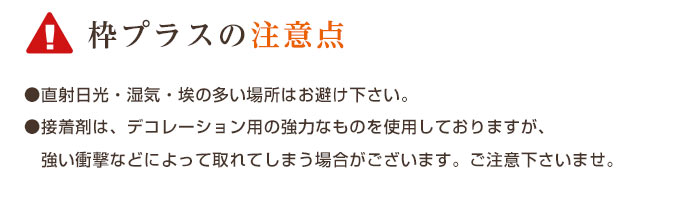 !

枠プラスの注意点

●直射日光・湿気・埃の多い場所はお避け下さい。

●接着剤は、デコレーション用の強力なものを使用しておりますが、強い衝撃などによって取れてしまう場合がございます。ご注意下さいませ。